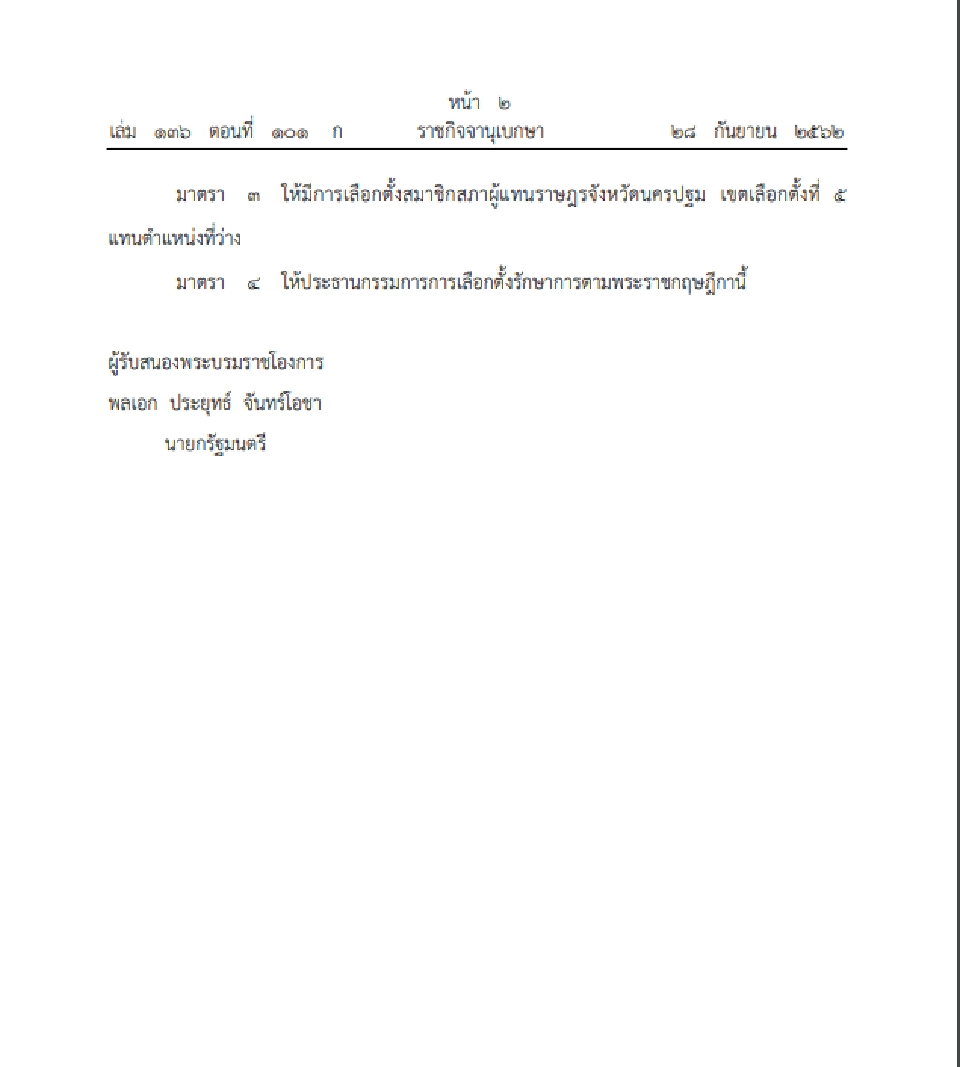 หน้า ๒
เล่ม ๑๓๖ ตอนที่ ๑๐๑ ก ราชกิจจานุเบกษา ๒๘ กันยายน ๒๕๖๒

มาตรา ๓ ให้มีการเลือกตั้งสมาชิกสภาผู้แทนราษฎรจังหวัดนครปฐม เขตเลือกตั้งที่ ๕ แทนตำแหน่งที่ว่าง

มาตรา ๔ ให้ประธานกรรมการการเลือกตั้งรักษาการตามพระราชกฤษฎีกานี้

ผู้รับสนองพระบรมราชโองการ
พลเอก ประยุทธ์ จันทร์โอชา
นายกรัฐมนตรี